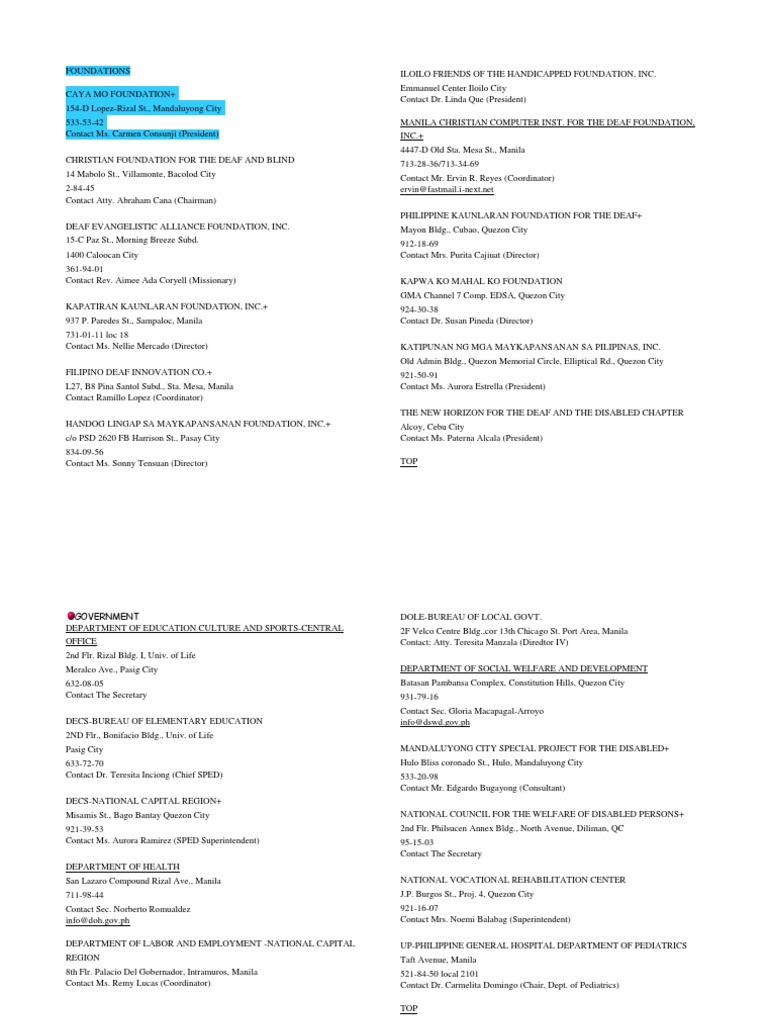 FOUNDATIONS

CAYA MO FOUNDATION+
154-D Lopez-Rizal St., Mandaluyong City
533-53-42
Contact Ms. Carmen Consunji (President)

CHRISTIAN FOUNDATION FOR THE DEAF AND BLIND
14 Mabolo St., Villamonte, Bacolod City
2-84-45
Contact Atty. Abraham Cana (Chairman)

DEAF EVANGELISTIC ALLIANCE FOUNDATION, INC.
15-C Paz St., Morning Breeze Subd.
1400 Caloocan City
361-94-01
Contact Rev. Aimee Ada Coryell (Missionary)

KAPATIRAN KAUNLARAN FOUNDATION, INC.+
937 P. Paredes St., Sampaloc, Manila
731-01-11 loc 18
Contact Ms. Nellie Mercado (Director)

FILIPINO DEAF INNOVATION CO.+
L27, B8 Pina Santol Subd., Sta. Mesa, Manila
Contact Ramillo Lopez (Coordinator)

HANDOG LINGAP SA MAYKAPANSANAN FOUNDATION, INC.+
c/o PSD 2620 FB Harrison St., Pasay City
834-09-56
Contact Ms. Sonny Tensuan (Director)

ILOILO FRIENDS OF THE HANDICAPPED FOUNDATION, INC.
Emmanuel Center Iloilo City
Contact Dr. Linda Que (President)

MANILA CHRISTIAN COMPUTER INST. FOR THE DEAF FOUNDATION, INC.+
4447-D Old Sta. Mesa St., Manila
713-28-36/713-34-69
Contact Mr. Ervin R. Reyes (Coordinator)
ervin@fastmail.i-next.net

PHILIPPINE KAUNLARAN FOUNDATION FOR THE DEAF+
Mayon Bldg., Cubao, Quezon City
912-18-69
Contact Mrs. Purita Cajiuat (Director)

KAPWA KO MAHAL KO FOUNDATION
GMA Channel 7 Comp. EDSA, Quezon City
924-30-38
Contact Dr. Susan Pineda (Director)

KATIPUNAN NG MGA MAYKAPANSANAN SA PILIPINAS, INC.
Old Admin Bldg., Quezon Memorial Circle, Elliptical Rd., Quezon City
921-50-91
Contact Ms. Aurora Estrella (President)

THE NEW HORIZON FOR THE DEAF AND THE DISABLED CHAPTER
Alcoy, Cebu City
Contact Ms. Paterna Alcala (President)

TOP

GOVERNMENT
DEPARTMENT OF EDUCATION CULTURE AND SPORTS-CENTRAL OFFICE
2nd Flr. Rizal Bldg. I, Univ. of Life
Meralco Ave., Pasig City
632-08-05
Contact The Secretary

DECS-BUREAU OF ELEMENTARY EDUCATION
2ND Flr., Bonifacio Bldg., Univ. of Life
Pasig City
633-72-70
Contact Dr. Teresita Inciong (Chief SPED)

DECS-NATIONAL CAPITAL REGION+
Misamis St., Bago Bantay Quezon City
921-39-53
Contact Ms. Aurora Ramirez (SPED Superintendent)

DEPARTMENT OF HEALTH
San Lazaro Compound Rizal Ave., Manila
711-98-44
Contact Sec. Norberto Romualdez
info@doh.gov.ph

DEPARTMENT OF LABOR AND EMPLOYMENT -NATIONAL CAPITAL REGION
8th Flr. Palacio Del Gobernador, Intramuros, Manila
Contact Ms. Remy Lucas (Coordinator)

DOLE-BUREAU OF LOCAL GOVT.
2F Velco Centre Bldg.,cor 13th Chicago St. Port Area, Manila
Contact: Atty. Teresita Manzala (Diredtor IV)

DEPARTMENT OF SOCIAL WELFARE AND DEVELOPMENT
Batasan Pambansa Complex, Constitution Hills, Quezon City
931-79-16
Contact Sec. Gloria Macapagal-Arroyo
info@dswd.gov.ph

MANDALUYONG CITY SPECIAL PROJECT FOR THE DISABLED+
Hulo Bliss coronado St., Hulo, Mandaluyong City
533-20-98
Contact Mr. Edgardo Bugayong (Consultant)

NATIONAL COUNCIL FOR THE WELFARE OF DISABLED PERSONS+
2nd Flr. Philsucen Annex Bldg., North Avenue, Diliman, QC
95-15-03
Contact The Secretary

NATIONAL VOCATIONAL REHABILITATION CENTER
J.P. Burgos St., Proj. 4, Quezon City
921-16-07
Contact Mrs. Noemi Balabag (Superintendent)

UP-PHILIPPINE GENERAL HOSPITAL DEPARTMENT OF PEDIATRICS
Taft Avenue, Manila
521-84-50 local 2101
Contact Dr. Carmelita Domingo (Chair, Dept. of Pediatrics)

TOP